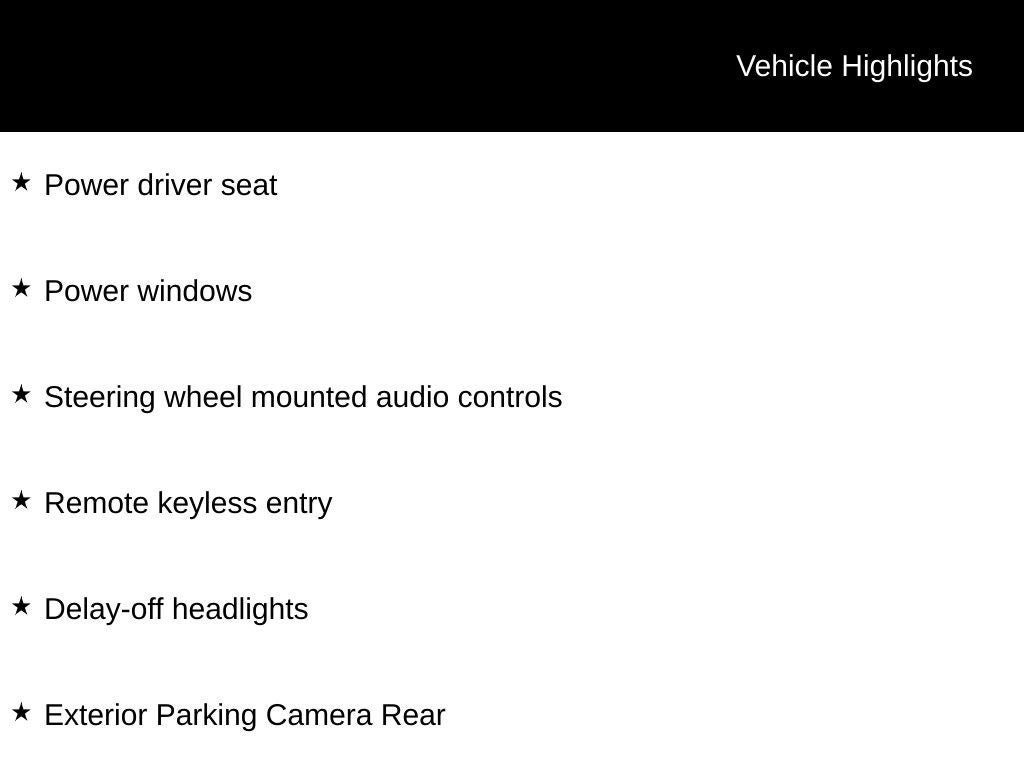 Vehicle Highlights

★ Power driver seat

★ Power windows

★ Steering wheel mounted audio controls

★ Remote keyless entry

★ Delay-off headlights

★ Exterior Parking Camera Rear